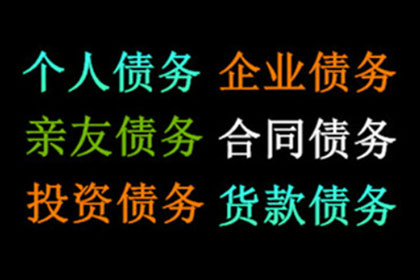 个人债务 企业债务
亲友债务 合同债务
投资债务 货款债务